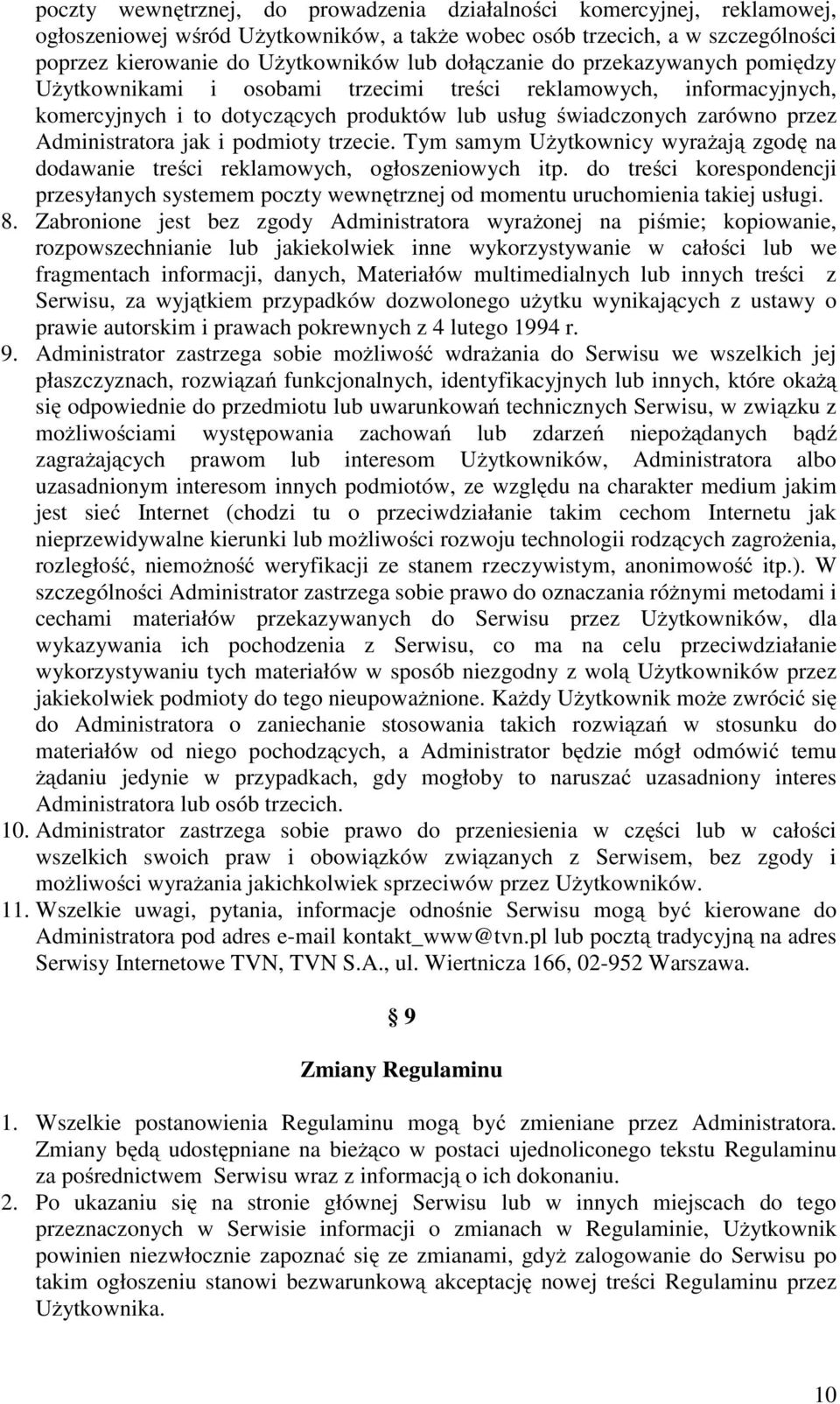 poczty wewnętrznej, do prowadzenia działalności komercyjnej, reklamowej, ogłoszeniowej wśród Użytkowników, a także wobec osób trzecich, a w szczególności poprzez kierowanie do Użytkowników lub dołączanie do przekazywanych pomiędzy Użytkownikami i osobami trzecimi treści reklamowych, informacyjnych, komercyjnych i to dotyczących produktów lub usług świadczonych zarówno przez Administratora jak i podmioty trzecie. Tym samym Użytkownicy wyrażają zgodę na dodawanie treści reklamowych, ogłoszeniowych itp. do treści korespondencji przesyłanych systemem poczty wewnętrznej od momentu uruchomienia takiej usługi.

8. Zabronione jest bez zgody Administratora wyrażonej na piśmie; kopiowanie, rozpowszechnianie lub jakiekolwiek inne wykorzystywanie w całości lub we fragmentach informacji, danych, Materiałów multimedialnych lub innych treści z Serwisu, za wyjątkiem przypadków dozwolonego użytku wynikających z ustawy o prawie autorskim i prawach pokrewnych z 4 lutego 1994 r.

9. Administrator zastrzega sobie możliwość wdrażania do Serwisu we wszelkich jej płaszczyznach, rozwiązań funkcjonalnych, identyfikacyjnych lub innych, które okażą się odpowiednie do przedmiotu lub uwarunkowań technicznych Serwisu, w związku z możliwościami występowania zachowań lub zdarzeń niepożądanych bądź zagrażających prawom lub interesom Użytkowników, Administratora albo uzasadnionym interesom innych podmiotów, ze względu na charakter medium jakim jest sieć Internet (chodzi tu o przeciwdziałanie takim cechom Internetu jak nieprzewidywalne kierunki lub możliwości rozwoju technologii rodzących zagrożenia, rozległość, niemożność weryfikacji ze stanem rzeczywistym, anonimowość itp.). W szczególności Administrator zastrzega sobie prawo do oznaczania różnymi metodami i cechami materiałów przekazywanych do Serwisu przez Użytkowników, dla wykazywania ich pochodzenia z Serwisu, co ma na celu przeciwdziałanie wykorzystywaniu tych materiałów w sposób niezgodny z wolą Użytkowników przez jakiekolwiek podmioty do tego nieupoważnione. Każdy Użytkownik może zwrócić się do Administratora o zaniechanie stosowania takich rozwiązań w stosunku do materiałów od niego pochodzących, a Administrator będzie mógł odmówić temu żądaniu jedynie w przypadkach, gdy mogłoby to naruszać uzasadniony interes Administratora lub osób trzecich.

10. Administrator zastrzega sobie prawo do przeniesienia w części lub w całości wszelkich swoich praw i obowiązków związanych z Serwisem, bez zgody i możliwości wyrażania jakichkolwiek sprzeciwów przez Użytkowników.

11. Wszelkie uwagi, pytania, informacje odnośnie Serwisu mogą być kierowane do Administratora pod adres e-mail kontakt_www@tvn.pl lub pocztą tradycyjną na adres Serwisy Internetowe TVN, TVN S.A., ul. Wiertnicza 166, 02-952 Warszawa.

§ 9

Zmiany Regulaminu

1. Wszelkie postanowienia Regulaminu mogą być zmieniane przez Administratora. Zmiany będą udostępniane na bieżąco w postaci ujednoliconego tekstu Regulaminu za pośrednictwem Serwisu wraz z informacją o ich dokonaniu.

2. Po ukazaniu się na stronie głównej Serwisu lub w innych miejscach do tego przeznaczonych w Serwisie informacji o zmianach w Regulaminie, Użytkownik powinien niezwłocznie zapoznać się ze zmianami, gdyż zalogowanie do Serwisu po takim ogłoszeniu stanowi bezwarunkową akceptację nowej treści Regulaminu przez Użytkownika.

10